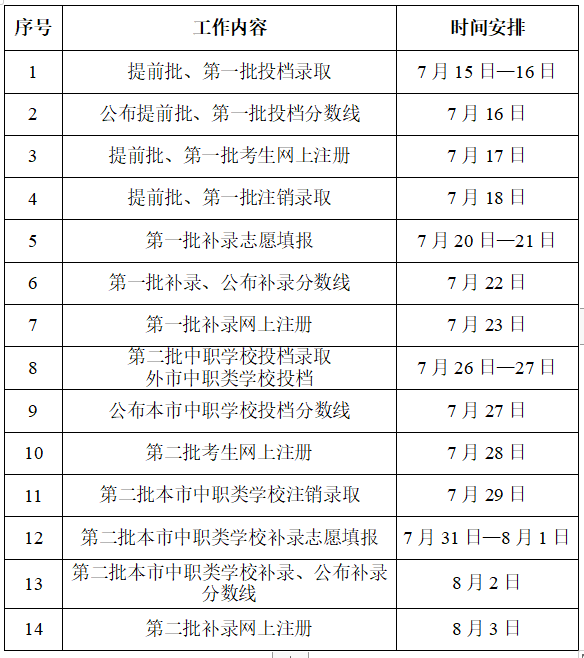 | 序号 | 工作内容 | 时间安排 |
|---|---|---|
| 1 | 提前批、第一批投档录取 | 7月15日—16日 |
| 2 | 公布提前批、第一批投档分数线 | 7月16日 |
| 3 | 提前批、第一批考生网上注册 | 7月17日 |
| 4 | 提前批、第一批注销录取 | 7月18日 |
| 5 | 第一批补录志愿填报 | 7月20日—21日 |
| 6 | 第一批补录、公布补录分数线 | 7月22日 |
| 7 | 第一批补录网上注册 | 7月23日 |
| 8 | 第二批中职学校投档录取 外市中职类学校投档 | 7月26日—27日 |
| 9 | 公布本市中职学校投档分数线 | 7月27日 |
| 10 | 第二批考生网上注册 | 7月28日 |
| 11 | 第二批本市中职类学校注销录取 | 7月29日 |
| 12 | 第二批本市中职类学校补录志愿填报 | 7月31日—8月1日 |
| 13 | 第二批本市中职类学校补录、公布补录分数线 | 8月2日 |
| 14 | 第二批补录网上注册 | 8月3日 |